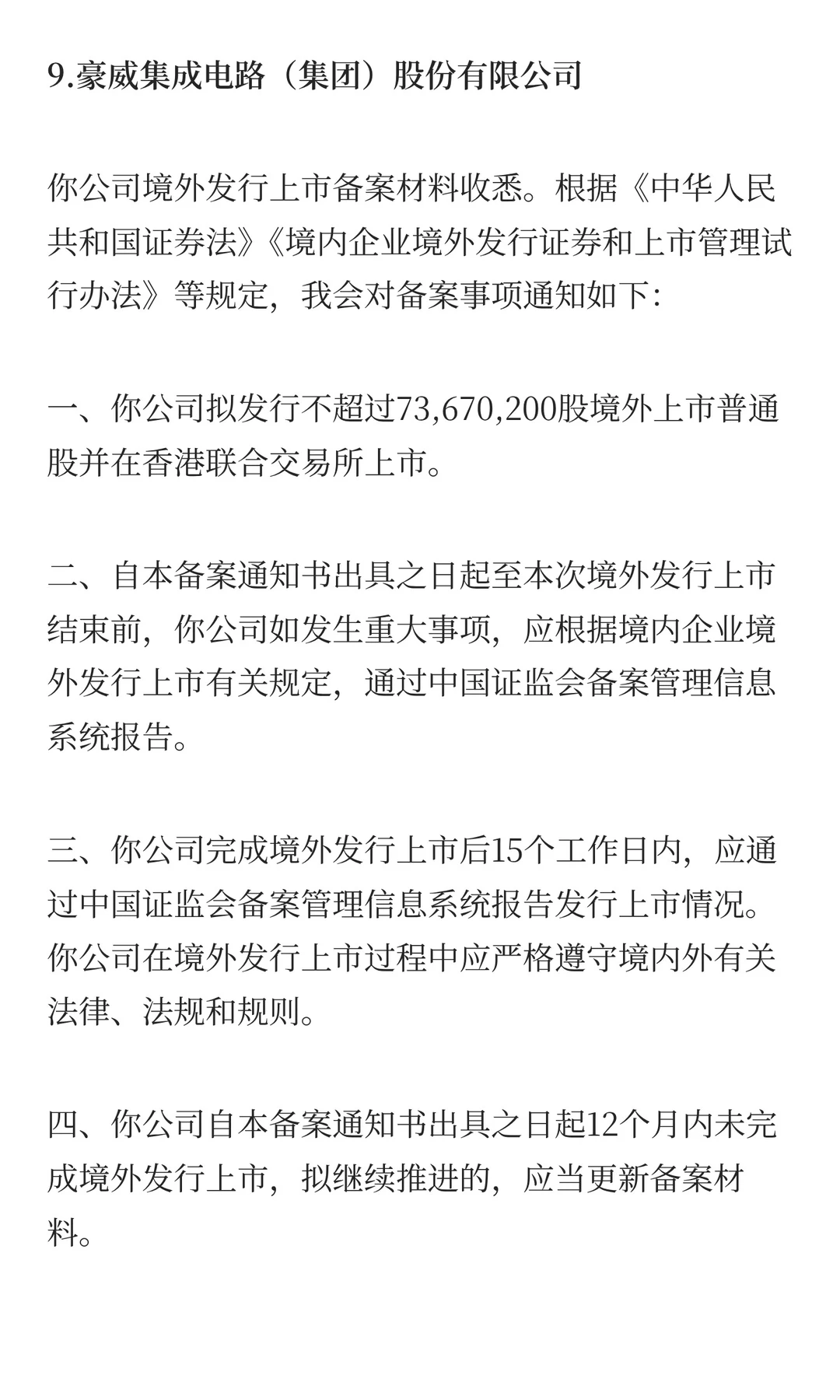 9.豪威集成电路（集团）股份有限公司

你公司境外发行上市备案材料收悉。根据《中华人民共和国证券法》《境内企业境外发行证券和上市管理试行办法》等规定，我会对备案事项通知如下：

一、你公司拟发行不超过73,670,200股境外上市普通股并在香港联合交易所上市。

二、自本备案通知书出具之日起至本次境外发行上市结束前，你公司如发生重大事项，应根据境内企业境外发行上市有关规定，通过中国证监会备案管理信息系统报告。

三、你公司完成境外发行上市后15个工作日内，应通过中国证监会备案管理信息系统报告发行上市情况。你公司在境外发行上市过程中应严格遵守境内外有关法律、法规和规则。

四、你公司自本备案通知书出具之日起12个月内未完成境外发行上市，拟继续推进的，应当更新备案材料。